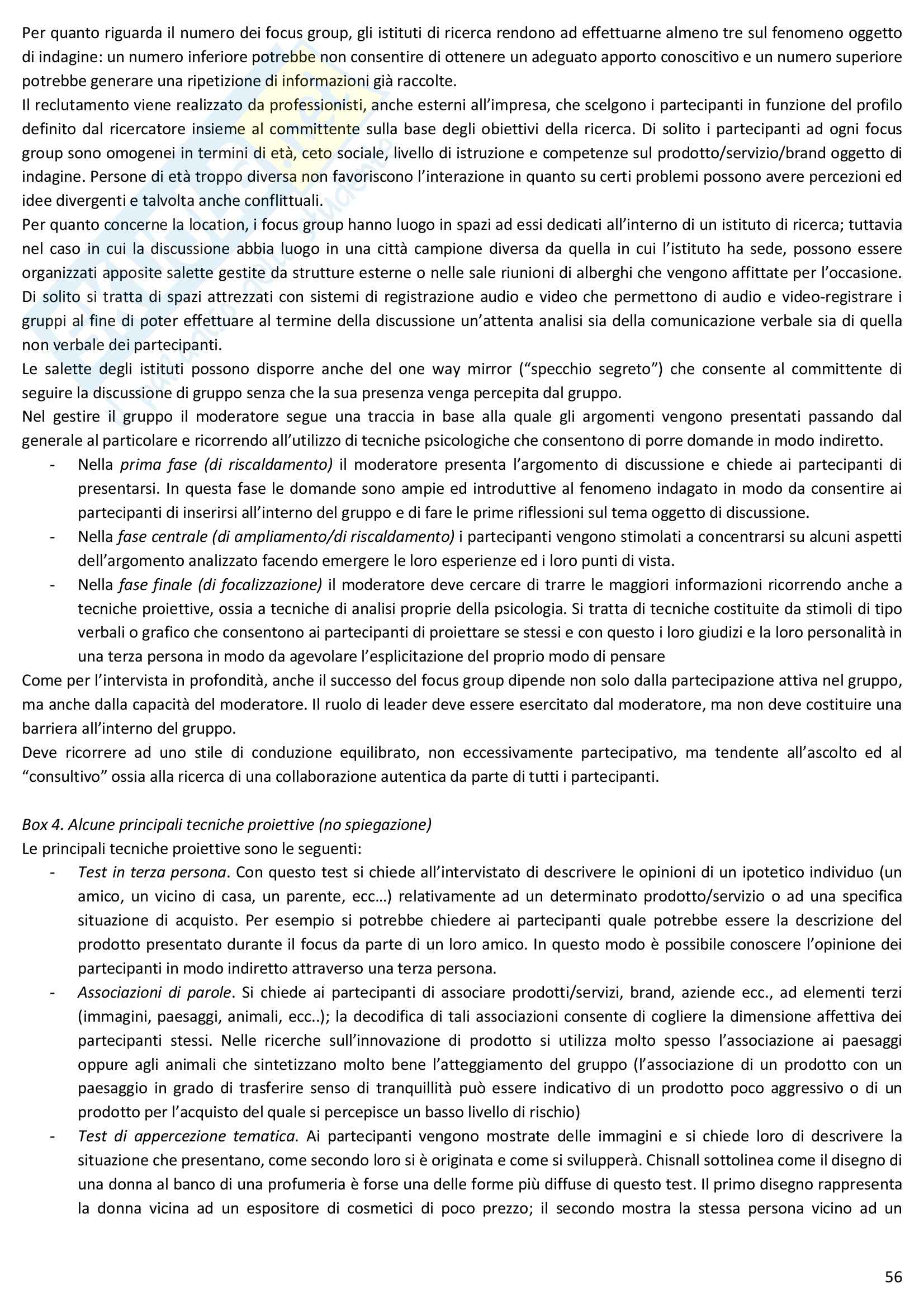 Per quanto riguarda il numero dei focus group, gli istituti di ricerca rendono ad effettuarne almeno tre sul fenomeno oggetto di indagine: un numero inferiore potrebbe non consentire di ottenere un adeguato apporto conoscitivo e un numero superiore potrebbe generare una ripetizione di informazioni già raccolte.
Il reclutamento viene realizzato da professionisti, anche esterni all'impresa, che scelgono i partecipanti in funzione del profilo definito dal ricercatore insieme al committente sulla base degli obiettivi della ricerca. Di solito i partecipanti ad ogni focus group sono omogenei in termini di età, ceto sociale, livello di istruzione e competenze sul prodotto/servizio/brand oggetto di indagine. Persone di età troppo diversa non favoriscono l'interazione in quanto su certi problemi possono avere percezioni ed idee divergenti e talvolta anche conflittuali.
Per quanto concerne la location, i focus group hanno luogo in spazi ad essi dedicati all'interno di un istituto di ricerca; tuttavia nel caso in cui la discussione abbia luogo in una città campione diversa da quella in cui l'istituto ha sede, possono essere organizzati apposite salette gestite da strutture esterne o nelle sale riunioni di alberghi che vengono affittate per l'occasione. Di solito si tratta di spazi attrezzati con sistemi di registrazione audio e video che permettono di audio e video-registrare i gruppi al fine di poter effettuare al termine della discussione un'attenta analisi sia della comunicazione verbale sia di quella non verbale dei partecipanti.
Le salette degli istituti possono disporre anche del one way mirror ("specchio segreto") che consente al committente di seguire la discussione di gruppo senza che la sua presenza venga percepita dal gruppo.
Nel gestire il gruppo il moderatore segue una traccia in base alla quale gli argomenti vengono presentati passando dal generale al particolare e ricorrendo all'utilizzo di tecniche psicologiche che consentono di porre domande in modo indiretto.
- Nella prima fase (di riscaldamento) il moderatore presenta l'argomento di discussione e chiede ai partecipanti di presentarsi. In questa fase le domande sono ampie ed introduttive al fenomeno indagato in modo da consentire ai partecipanti di inserirsi all'interno del gruppo e di fare le prime riflessioni sul tema oggetto di discussione.
- Nella fase centrale (di ampliamento/di riscaldamento) i partecipanti vengono stimolati a concentrarsi su alcuni aspetti dell'argomento analizzato facendo emergere le loro esperienze ed i loro punti di vista.
- Nella fase finale (di focalizzazione) il moderatore deve cercare di trarre le maggiori informazioni ricorrendo anche a tecniche proiettive, ossia a tecniche di analisi proprie della psicologia. Si tratta di tecniche costituite da stimoli di tipo verbali o grafico che consentono ai partecipanti di proiettare se stessi e con questo i loro giudizi e la loro personalità in una terza persona in modo da agevolare l'esplicitazione del proprio modo di pensare
Come per l'intervista in profondità, anche il successo del focus group dipende non solo dalla partecipazione attiva nel gruppo, ma anche dalla capacità del moderatore. Il ruolo di leader deve essere esercitato dal moderatore, ma non deve costituire una barriera all'interno del gruppo.
Deve ricorrere ad uno stile di conduzione equilibrato, non eccessivamente partecipativo, ma tendente all'ascolto ed al "consultivo" ossia alla ricerca di una collaborazione autentica da parte di tutti i partecipanti.

Box 4. Alcune principali tecniche proiettive (no spiegazione)
Le principali tecniche proiettive sono le seguenti:
- Test in terza persona. Con questo test si chiede all'intervistato di descrivere le opinioni di un ipotetico individuo (un amico, un vicino di casa, un parente, ecc…) relativamente ad un determinato prodotto/servizio o ad una specifica situazione di acquisto. Per esempio si potrebbe chiedere ai partecipanti quale potrebbe essere la descrizione del prodotto presentato durante il focus da parte di un loro amico. In questo modo è possibile conoscere l'opinione dei partecipanti in modo indiretto attraverso una terza persona.
- Associazioni di parole. Si chiede ai partecipanti di associare prodotti/servizi, brand, aziende ecc., ad elementi terzi (immagini, paesaggi, animali, ecc..); la decodifica di tali associazioni consente di cogliere la dimensione affettiva dei partecipanti stessi. Nelle ricerche sull'innovazione di prodotto si utilizza molto spesso l'associazione ai paesaggi oppure agli animali che sintetizzano molto bene l'atteggiamento del gruppo (l'associazione di un prodotto con un paesaggio in grado di trasferire senso di tranquillità può essere indicativo di un prodotto poco aggressivo o di un prodotto per l'acquisto del quale si percepisce un basso livello di rischio)
- Test di appercezione tematica. Ai partecipanti vengono mostrate delle immagini e si chiede loro di descrivere la situazione che presentano, come secondo loro si è originata e come si svilupperà. Chisnall sottolinea come il disegno di una donna al banco di una profumeria è forse una delle forme più diffuse di questo test. Il primo disegno rappresenta la donna vicina ad un espositore di cosmetici di poco prezzo; il secondo mostra la stessa persona vicino ad un

56